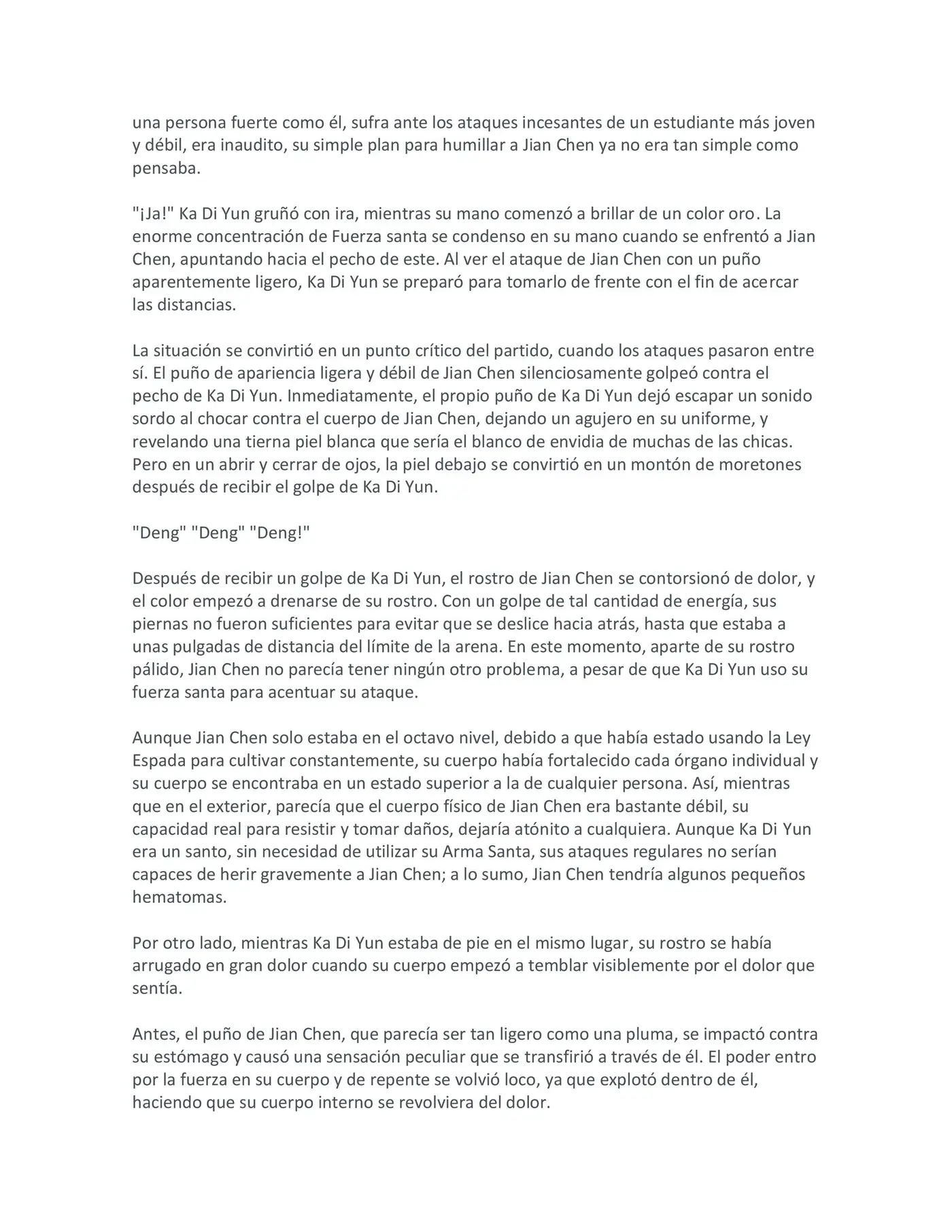 una persona fuerte como él, sufra ante los ataques incesantes de un estudiante más joven y débil, era inaudito, su simple plan para humillar a Jian Chen ya no era tan simple como pensaba.

"¡Ja!" Ka Di Yun gruñó con ira, mientras su mano comenzó a brillar de un color oro. La enorme concentración de Fuerza santa se condenso en su mano cuando se enfrentó a Jian Chen, apuntando hacia el pecho de este. Al ver el ataque de Jian Chen con un puño aparentemente ligero, Ka Di Yun se preparó para tomarlo de frente con el fin de acercar las distancias.

La situación se convirtió en un punto crítico del partido, cuando los ataques pasaron entre sí. El puño de apariencia ligera y débil de Jian Chen silenciosamente golpeó contra el pecho de Ka Di Yun. Inmediatamente, el propio puño de Ka Di Yun dejó escapar un sonido sordo al chocar contra el cuerpo de Jian Chen, dejando un agujero en su uniforme, y revelando una tierna piel blanca que sería el blanco de envidia de muchas de las chicas. Pero en un abrir y cerrar de ojos, la piel debajo se convirtió en un montón de moretones después de recibir el golpe de Ka Di Yun.

"Deng" "Deng" "Deng!"

Después de recibir un golpe de Ka Di Yun, el rostro de Jian Chen se contorsionó de dolor, y el color empezó a drenarse de su rostro. Con un golpe de tal cantidad de energía, sus piernas no fueron suficientes para evitar que se deslice hacia atrás, hasta que estaba a unas pulgadas de distancia del límite de la arena. En este momento, aparte de su rostro pálido, Jian Chen no parecía tener ningún otro problema, a pesar de que Ka Di Yun uso su fuerza santa para acentuar su ataque.

Aunque Jian Chen solo estaba en el octavo nivel, debido a que había estado usando la Ley Espada para cultivar constantemente, su cuerpo había fortalecido cada órgano individual y su cuerpo se encontraba en un estado superior a la de cualquier persona. Así, mientras que en el exterior, parecía que el cuerpo físico de Jian Chen era bastante débil, su capacidad real para resistir y tomar daños, dejaría atónito a cualquiera. Aunque Ka Di Yun era un santo, sin necesidad de utilizar su Arma Santa, sus ataques regulares no serían capaces de herir gravemente a Jian Chen; a lo sumo, Jian Chen tendría algunos pequeños hematomas.

Por otro lado, mientras Ka Di Yun estaba de pie en el mismo lugar, su rostro se había arrugado en gran dolor cuando su cuerpo empezó a temblar visiblemente por el dolor que sentía.

Antes, el puño de Jian Chen, que parecía ser tan ligero como una pluma, se impactó contra su estómago y causó una sensación peculiar que se transfirió a través de él. El poder entro por la fuerza en su cuerpo y de repente se volvió loco, ya que explotó dentro de él, haciendo que su cuerpo interno se revolviera del dolor.